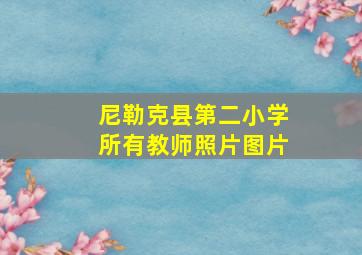 尼勒克县第二小学
所有教师照片图片